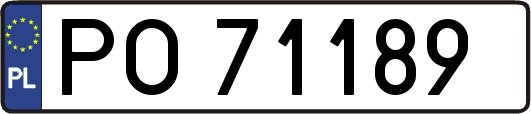 PL
PO 71189